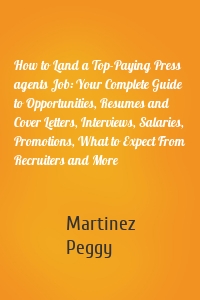 How to Land a Top-Paying Press agents Job: Your Complete Guide to Opportunities, Resumes and Cover Letters, Interviews, Salaries, Promotions, What to Expect From Recruiters and More

Martinez
Peggy